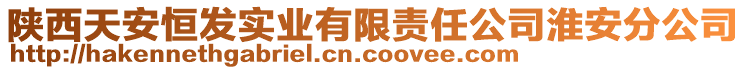 陕西天安恒发实业有限责任公司淮安分公司
http://hakennethgabriel.cn.coovee.com